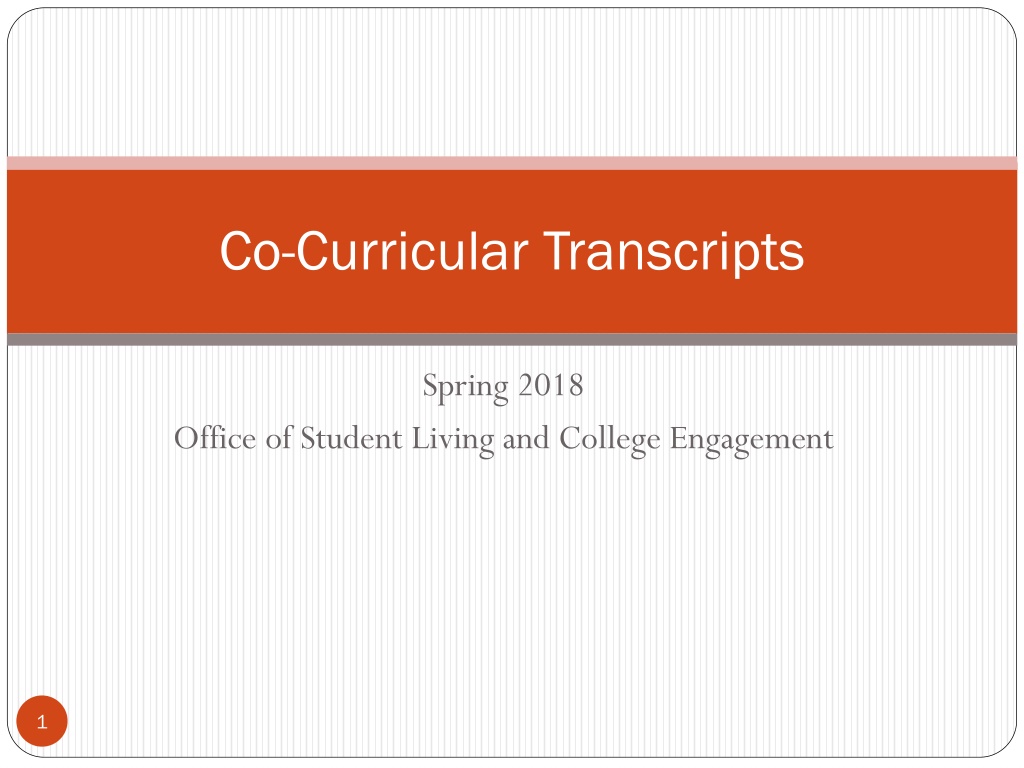 Co-Curricular Transcripts

Spring 2018
Office of Student Living and College Engagement

1